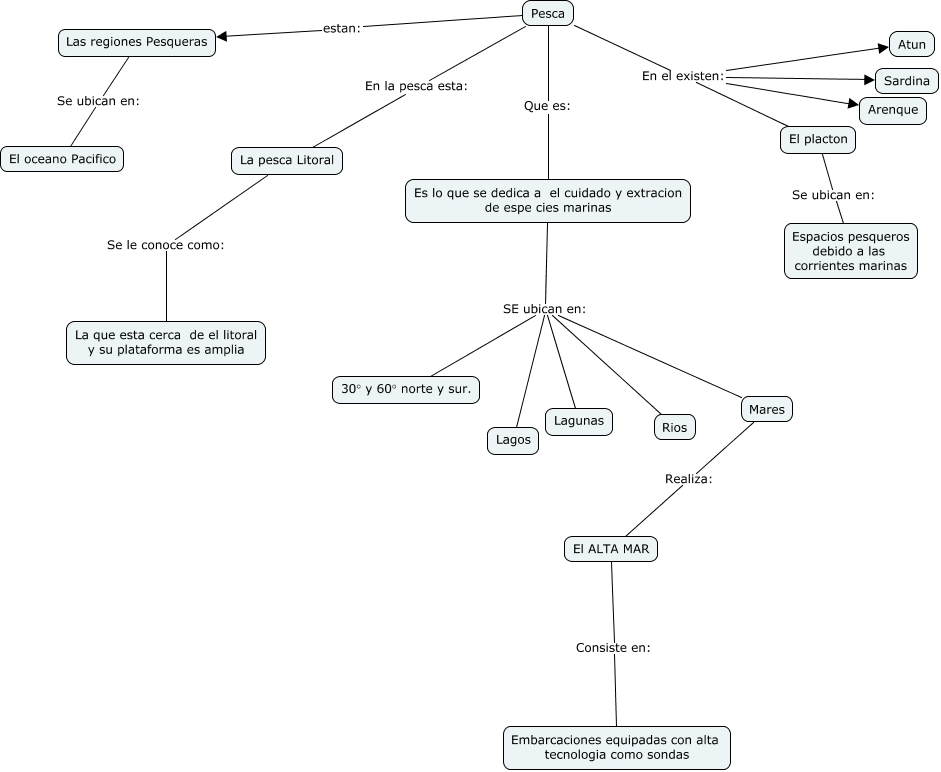 Pesca

estan:

Las regiones Pesqueras

Se ubican en:

El oceano Pacifico

En la pesca esta:

La pesca Litoral

Se le conoce como:

La que esta cerca de el litoral y su plataforma es amplia

Que es:

Es lo que se dedica a el cuidado y extracion de espe cies marinas

SE ubican en:

30° y 60° norte y sur.

Lagos

Lagunas

Rios

Mares

Realiza:

El ALTA MAR

Consiste en:

Embarcaciones equipadas con alta tecnologia como sondas

En el existen:

Atun

Sardina

Arenque

El placton

Se ubican en:

Espacios pesqueros debido a las corrientes marinas